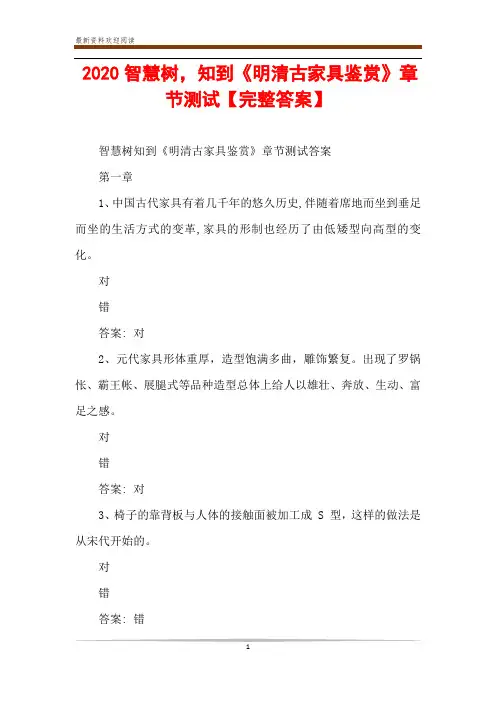 最新资料欢迎阅读

2020 智慧树，知到《明清古家具鉴赏》章节测试【完整答案】

智慧树知到《明清古家具鉴赏》章节测试答案

第一章

1、中国古代家具有着几千年的悠久历史,伴随着席地而坐到垂足而坐的生活方式的变革,家具的形制也经历了由低矮型向高型的变化。

对

错

答案: 对

2、元代家具形体重厚，造型饱满多曲，雕饰繁复。出现了罗锅怅、霸王帐、展腿式等品种造型总体上给人以雄壮、奔放、生动、富足之感。

对

错

答案: 对

3、椅子的靠背板与人体的接触面被加工成 S 型，这样的做法是从宋代开始的。

对

错

答案: 错

1